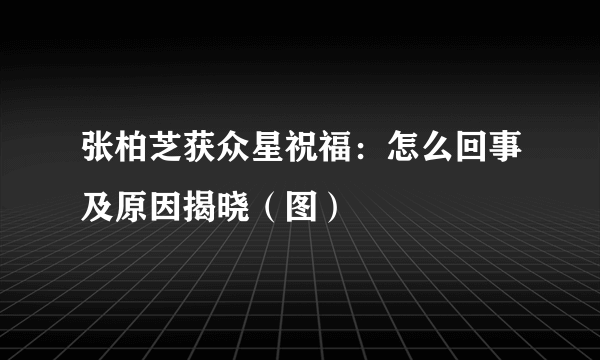 张柏芝获众星祝福：怎么回事及原因揭晓（图）